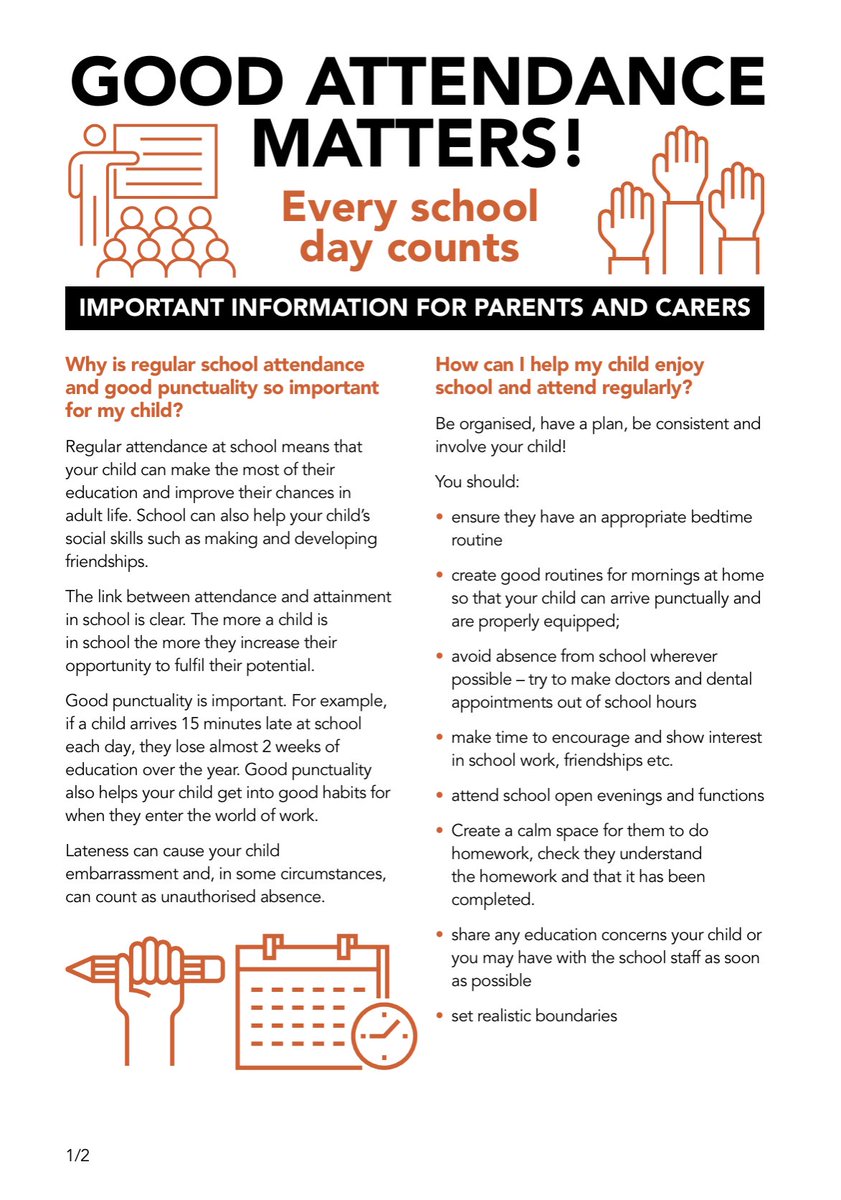 GOOD ATTENDANCE MATTERS!

Every school day counts

IMPORTANT INFORMATION FOR PARENTS AND CARERS

Why is regular school attendance and good punctuality so important for my child?

Regular attendance at school means that your child can make the most of their education and improve their chances in adult life. School can also help your child's social skills such as making and developing friendships.

The link between attendance and attainment in school is clear. The more a child is in school the more they increase their opportunity to fulfil their potential.

Good punctuality is important. For example, if a child arrives 15 minutes late at school each day, they lose almost 2 weeks of education over the year. Good punctuality also helps your child get into good habits for when they enter the world of work.

Lateness can cause your child embarrassment and, in some circumstances, can count as unauthorised absence.

How can I help my child enjoy school and attend regularly?

Be organised, have a plan, be consistent and involve your child!

You should:

• ensure they have an appropriate bedtime routine

• create good routines for mornings at home so that your child can arrive punctually and are properly equipped;

• avoid absence from school wherever possible – try to make doctors and dental appointments out of school hours

• make time to encourage and show interest in school work, friendships etc.

• attend school open evenings and functions

• Create a calm space for them to do homework, check they understand the homework and that it has been completed.

• share any education concerns your child or you may have with the school staff as soon as possible

• set realistic boundaries

1/2